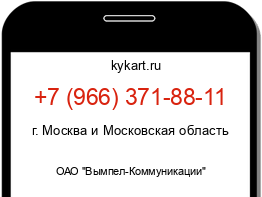 kykart.ru

+7 (966) 371-88-11

г. Москва и Московская область

ОАО "Вымпел-Коммуникации"